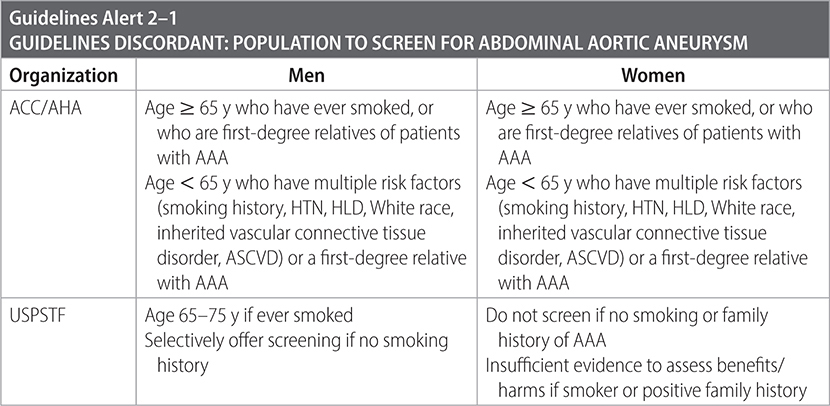 Guidelines Alert 2–1
GUIDELINES DISCORDANT: POPULATION TO SCREEN FOR ABDOMINAL AORTIC ANEURYSM

| Organization | Men | Women |
|---|---|---|
| ACC/AHA | Age ≥ 65 y who have ever smoked, or who are first-degree relatives of patients with AAA Age < 65 y who have multiple risk factors (smoking history, HTN, HLD, White race, inherited vascular connective tissue disorder, ASCVD) or a first-degree relative with AAA | Age ≥ 65 y who have ever smoked, or who are first-degree relatives of patients with AAA Age < 65 y who have multiple risk factors (smoking history, HTN, HLD, White race, inherited vascular connective tissue disorder, ASCVD) or a first-degree relative with AAA |
| USPSTF | Age 65–75 y if ever smoked Selectively offer screening if no smoking history | Do not screen if no smoking or family history of AAA Insufficient evidence to assess benefits/harms if smoker or positive family history |